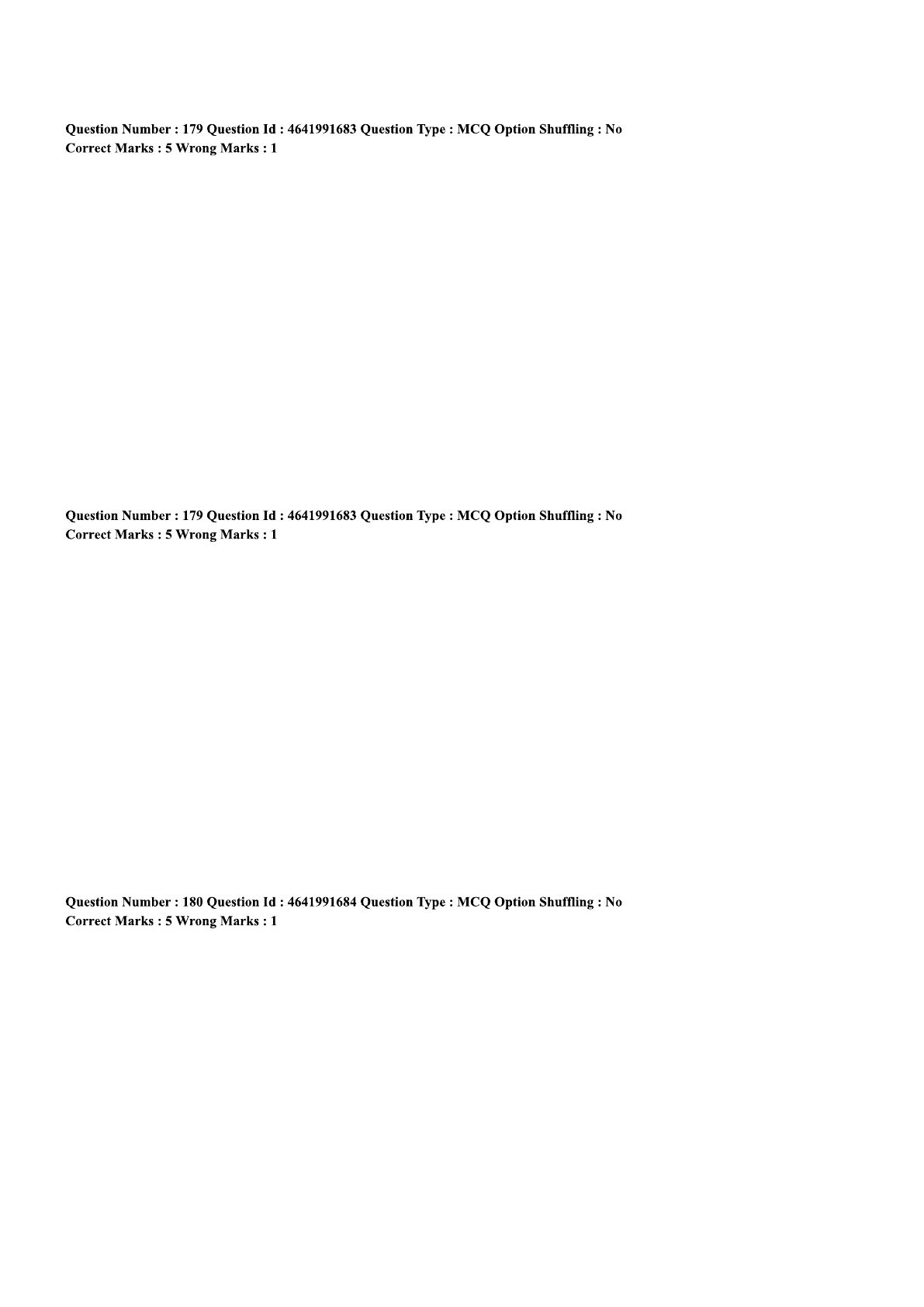 Question Number : 179 Question Id : 4641991683 Question Type : MCQ Option Shuffling : No
Correct Marks : 5 Wrong Marks : 1

Question Number : 179 Question Id : 4641991683 Question Type : MCQ Option Shuffling : No
Correct Marks : 5 Wrong Marks : 1

Question Number : 180 Question Id : 4641991684 Question Type : MCQ Option Shuffling : No
Correct Marks : 5 Wrong Marks : 1